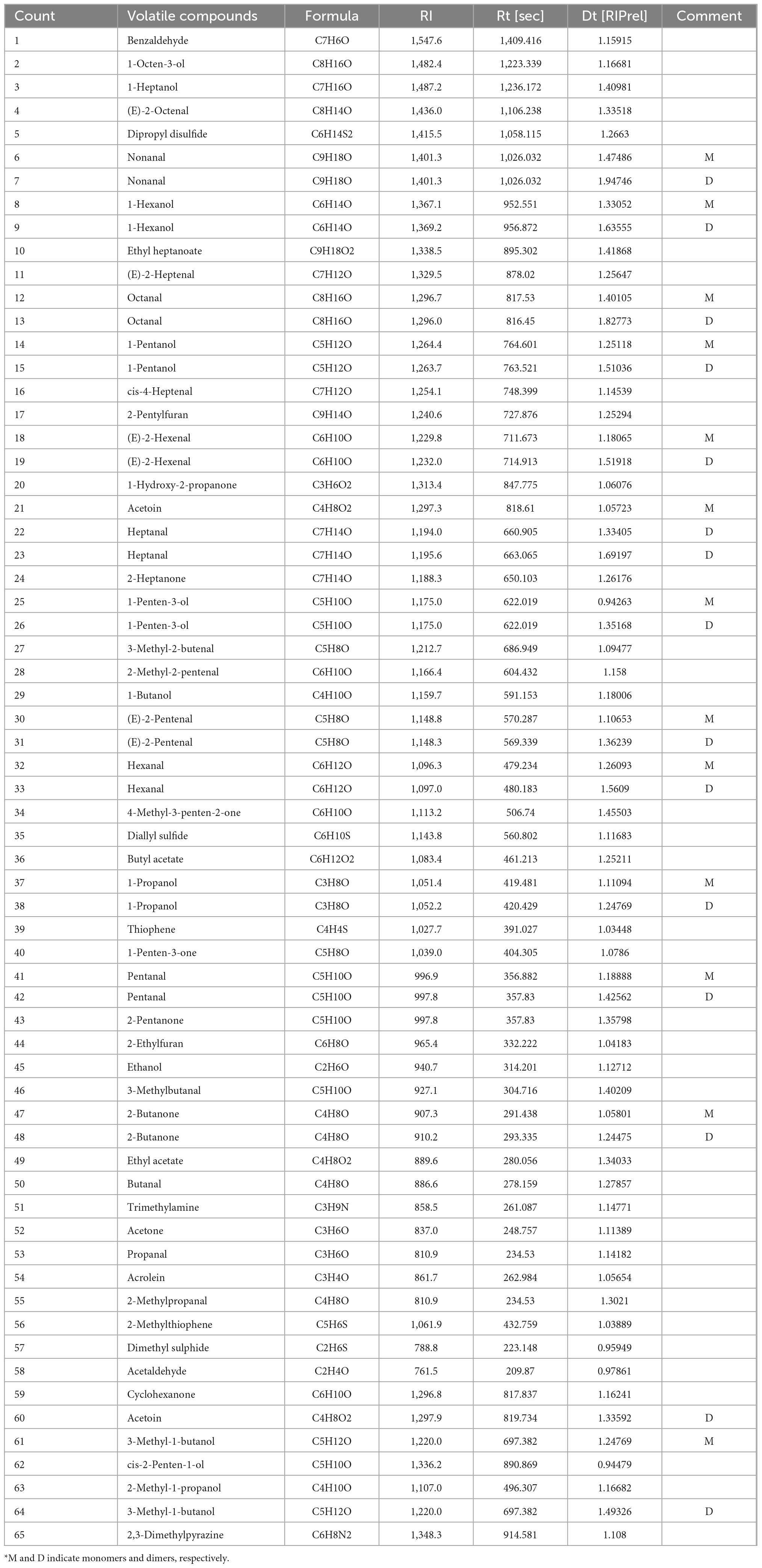 | Count | Volatile compounds | Formula | RI | Rt [sec] | Dt [RIPrel] | Comment |
|---|---|---|---|---|---|---|
| 1 | Benzaldehyde | C7H6O | 1,547.6 | 1,409.416 | 1.15915 | |
| 2 | 1-Octen-3-ol | C8H16O | 1,482.4 | 1,223.339 | 1.16681 | |
| 3 | 1-Heptanol | C7H16O | 1,487.2 | 1,236.172 | 1.40981 | |
| 4 | (E)-2-Octenal | C8H14O | 1,436.0 | 1,106.238 | 1.33518 | |
| 5 | Dipropyl disulfide | C6H14S2 | 1,415.5 | 1,058.115 | 1.2663 | |
| 6 | Nonanal | C9H18O | 1,401.3 | 1,026.032 | 1.47486 | M |
| 7 | Nonanal | C9H18O | 1,401.3 | 1,026.032 | 1.94746 | D |
| 8 | 1-Hexanol | C6H14O | 1,367.1 | 952.551 | 1.33052 | M |
| 9 | 1-Hexanol | C6H14O | 1,369.2 | 956.872 | 1.63555 | D |
| 10 | Ethyl heptanoate | C9H18O2 | 1,338.5 | 895.302 | 1.41868 | |
| 11 | (E)-2-Heptenal | C7H12O | 1,329.5 | 878.02 | 1.25647 | |
| 12 | Octanal | C8H16O | 1,296.7 | 817.53 | 1.40105 | M |
| 13 | Octanal | C8H16O | 1,296.0 | 816.45 | 1.82773 | D |
| 14 | 1-Pentanol | C5H12O | 1,264.4 | 764.601 | 1.25118 | M |
| 15 | 1-Pentanol | C5H12O | 1,263.7 | 763.521 | 1.51036 | D |
| 16 | cis-4-Heptenal | C7H12O | 1,254.1 | 748.399 | 1.14539 | |
| 17 | 2-Pentylfuran | C9H14O | 1,240.6 | 727.876 | 1.25294 | |
| 18 | (E)-2-Hexenal | C6H10O | 1,229.8 | 711.673 | 1.18065 | M |
| 19 | (E)-2-Hexenal | C6H10O | 1,232.0 | 714.913 | 1.51918 | D |
| 20 | 1-Hydroxy-2-propanone | C3H6O2 | 1,313.4 | 847.775 | 1.06076 | |
| 21 | Acetoin | C4H8O2 | 1,297.3 | 818.61 | 1.05723 | M |
| 22 | Heptanal | C7H14O | 1,194.0 | 660.905 | 1.33405 | D |
| 23 | Heptanal | C7H14O | 1,195.6 | 663.065 | 1.69197 | D |
| 24 | 2-Heptanone | C7H14O | 1,188.3 | 650.103 | 1.26176 | |
| 25 | 1-Penten-3-ol | C5H10O | 1,175.0 | 622.019 | 0.94263 | M |
| 26 | 1-Penten-3-ol | C5H10O | 1,175.0 | 622.019 | 1.35168 | D |
| 27 | 3-Methyl-2-butenal | C5H8O | 1,212.7 | 686.949 | 1.09477 | |
| 28 | 2-Methyl-2-pentenal | C6H10O | 1,166.4 | 604.432 | 1.158 | |
| 29 | 1-Butanol | C4H10O | 1,159.7 | 591.153 | 1.18006 | |
| 30 | (E)-2-Pentenal | C5H8O | 1,148.8 | 570.287 | 1.10653 | M |
| 31 | (E)-2-Pentenal | C5H8O | 1,148.3 | 569.339 | 1.36239 | D |
| 32 | Hexanal | C6H12O | 1,096.3 | 479.234 | 1.26093 | M |
| 33 | Hexanal | C6H12O | 1,097.0 | 480.183 | 1.5609 | D |
| 34 | 4-Methyl-3-penten-2-one | C6H10O | 1,113.2 | 506.74 | 1.45503 | |
| 35 | Diallyl sulfide | C6H10S | 1,143.8 | 560.802 | 1.11683 | |
| 36 | Butyl acetate | C6H12O2 | 1,083.4 | 461.213 | 1.25211 | |
| 37 | 1-Propanol | C3H8O | 1,051.4 | 419.481 | 1.11094 | M |
| 38 | 1-Propanol | C3H8O | 1,052.2 | 420.429 | 1.24769 | D |
| 39 | Thiophene | C4H4S | 1,027.7 | 391.027 | 1.03448 | |
| 40 | 1-Penten-3-one | C5H8O | 1,039.0 | 404.305 | 1.0786 | |
| 41 | Pentanal | C5H10O | 996.9 | 356.882 | 1.18888 | M |
| 42 | Pentanal | C5H10O | 997.8 | 357.83 | 1.42562 | D |
| 43 | 2-Pentanone | C5H10O | 997.8 | 357.83 | 1.35798 | |
| 44 | 2-Ethylfuran | C6H8O | 965.4 | 332.222 | 1.04183 | |
| 45 | Ethanol | C2H6O | 940.7 | 314.201 | 1.12712 | |
| 46 | 3-Methylbutanal | C5H10O | 927.1 | 304.716 | 1.40209 | |
| 47 | 2-Butanone | C4H8O | 907.3 | 291.438 | 1.05801 | M |
| 48 | 2-Butanone | C4H8O | 910.2 | 293.335 | 1.24475 | D |
| 49 | Ethyl acetate | C4H8O2 | 889.6 | 280.056 | 1.34033 | |
| 50 | Butanal | C4H8O | 886.6 | 278.159 | 1.27857 | |
| 51 | Trimethylamine | C3H9N | 858.5 | 261.087 | 1.14771 | |
| 52 | Acetone | C3H6O | 837.0 | 248.757 | 1.11389 | |
| 53 | Propanal | C3H6O | 810.9 | 234.53 | 1.14182 | |
| 54 | Acrolein | C3H4O | 861.7 | 262.984 | 1.05654 | |
| 55 | 2-Methylpropanal | C4H8O | 810.9 | 234.53 | 1.3021 | |
| 56 | 2-Methylthiophene | C5H6S | 1,061.9 | 432.759 | 1.03889 | |
| 57 | Dimethyl sulphide | C2H6S | 788.8 | 223.148 | 0.95949 | |
| 58 | Acetaldehyde | C2H4O | 761.5 | 209.87 | 0.97861 | |
| 59 | Cyclohexanone | C6H10O | 1,296.8 | 817.837 | 1.16241 | |
| 60 | Acetoin | C4H8O2 | 1,297.9 | 819.734 | 1.33592 | D |
| 61 | 3-Methyl-1-butanol | C5H12O | 1,220.0 | 697.382 | 1.24769 | M |
| 62 | cis-2-Penten-1-ol | C5H10O | 1,336.2 | 890.869 | 0.94479 | |
| 63 | 2-Methyl-1-propanol | C4H10O | 1,107.0 | 496.307 | 1.16682 | |
| 64 | 3-Methyl-1-butanol | C5H12O | 1,220.0 | 697.382 | 1.49326 | D |
| 65 | 2,3-Dimethylpyrazine | C6H8N2 | 1,348.3 | 914.581 | 1.108 | |

*M and D indicate monomers and dimers, respectively.